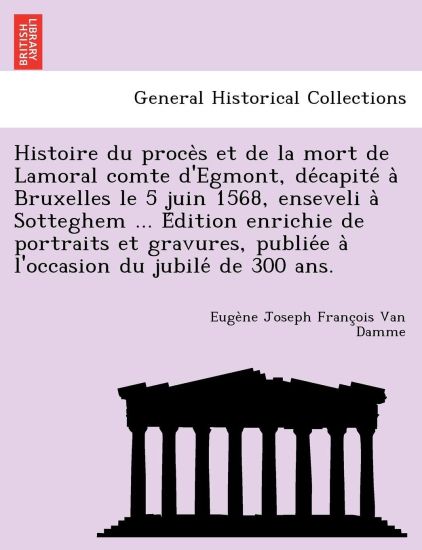 BRITISH LIBRARY

General Historical Collections

Histoire du procès et de la mort de Lamoral comte d'Egmont, décapité à Bruxelles le 5 juin 1568, enseveli à Sotteghem ... Édition enrichie de portraits et gravures, publiée à l'occasion du jubilé de 300 ans.

Eugène Joseph François Van Damme